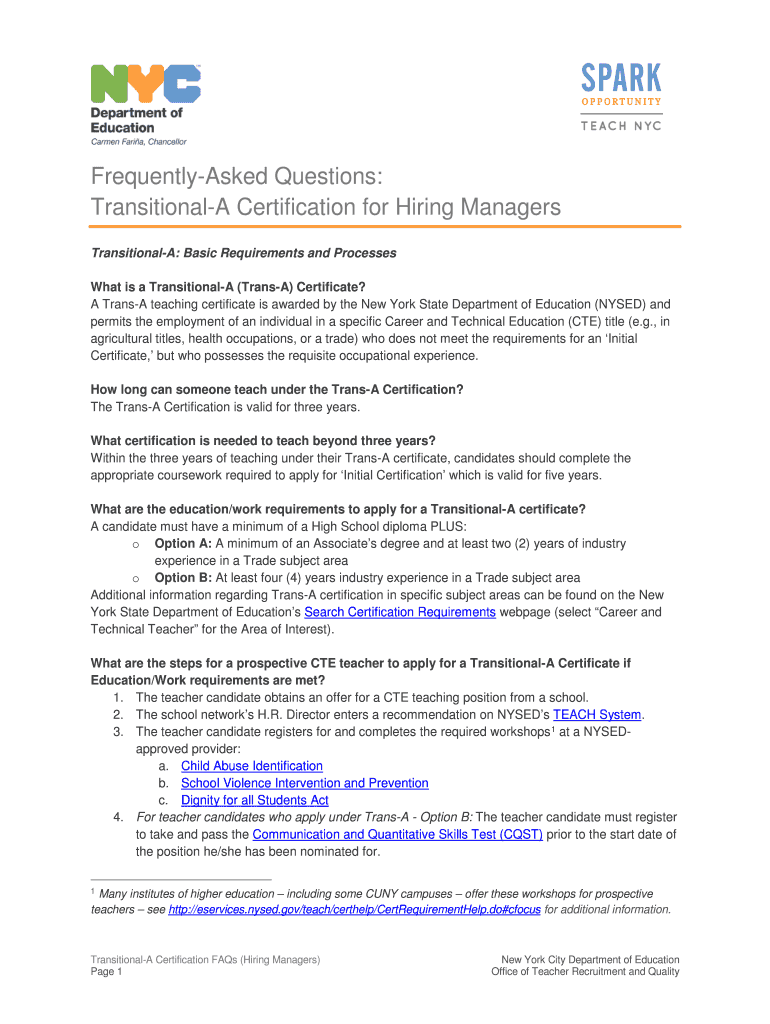 NYC
Department of Education
Carmen Fariña, Chancellor

SPARK
OPPORTUNITY
TEACH NYC

Frequently-Asked Questions:
Transitional-A Certification for Hiring Managers

Transitional-A: Basic Requirements and Processes

What is a Transitional-A (Trans-A) Certificate?
A Trans-A teaching certificate is awarded by the New York State Department of Education (NYSED) and permits the employment of an individual in a specific Career and Technical Education (CTE) title (e.g., in agricultural titles, health occupations, or a trade) who does not meet the requirements for an 'Initial Certificate,' but who possesses the requisite occupational experience.

How long can someone teach under the Trans-A Certification?
The Trans-A Certification is valid for three years.

What certification is needed to teach beyond three years?
Within the three years of teaching under their Trans-A certificate, candidates should complete the appropriate coursework required to apply for 'Initial Certification' which is valid for five years.

What are the education/work requirements to apply for a Transitional-A certificate?
A candidate must have a minimum of a High School diploma PLUS:
o Option A: A minimum of an Associate's degree and at least two (2) years of industry experience in a Trade subject area
o Option B: At least four (4) years industry experience in a Trade subject area
Additional information regarding Trans-A certification in specific subject areas can be found on the New York State Department of Education's Search Certification Requirements webpage (select "Career and Technical Teacher" for the Area of Interest).

What are the steps for a prospective CTE teacher to apply for a Transitional-A Certificate if Education/Work requirements are met?
1. The teacher candidate obtains an offer for a CTE teaching position from a school.
2. The school network's H.R. Director enters a recommendation on NYSED's TEACH System.
3. The teacher candidate registers for and completes the required workshops$^1$ at a NYSED-approved provider:
a. Child Abuse Identification
b. School Violence Intervention and Prevention
c. Dignity for all Students Act
4. For teacher candidates who apply under Trans-A - Option B: The teacher candidate must register to take and pass the Communication and Quantitative Skills Test (CQST) prior to the start date of the position he/she has been nominated for.

$^1$ Many institutes of higher education – including some CUNY campuses – offer these workshops for prospective teachers – see http://eservices.nysed.gov/teach/certhelp/CertRequirementHelp.do#cfocus for additional information.

Transitional-A Certification FAQs (Hiring Managers)
Page 1

New York City Department of Education
Office of Teacher Recruitment and Quality